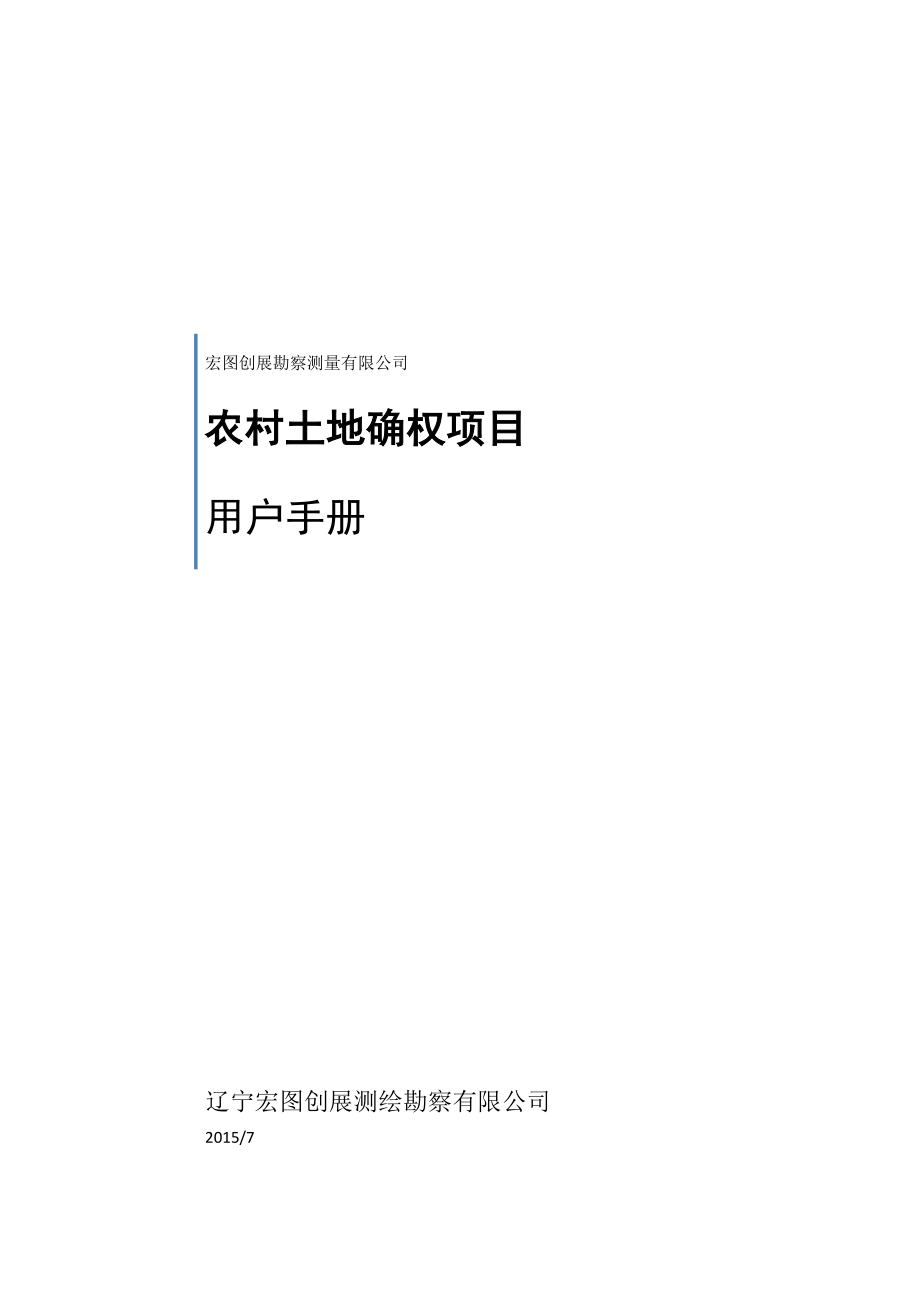 宏图创展勘察测量有限公司

农村土地确权项目

用户手册

辽宁宏图创展测绘勘察有限公司

2015/7